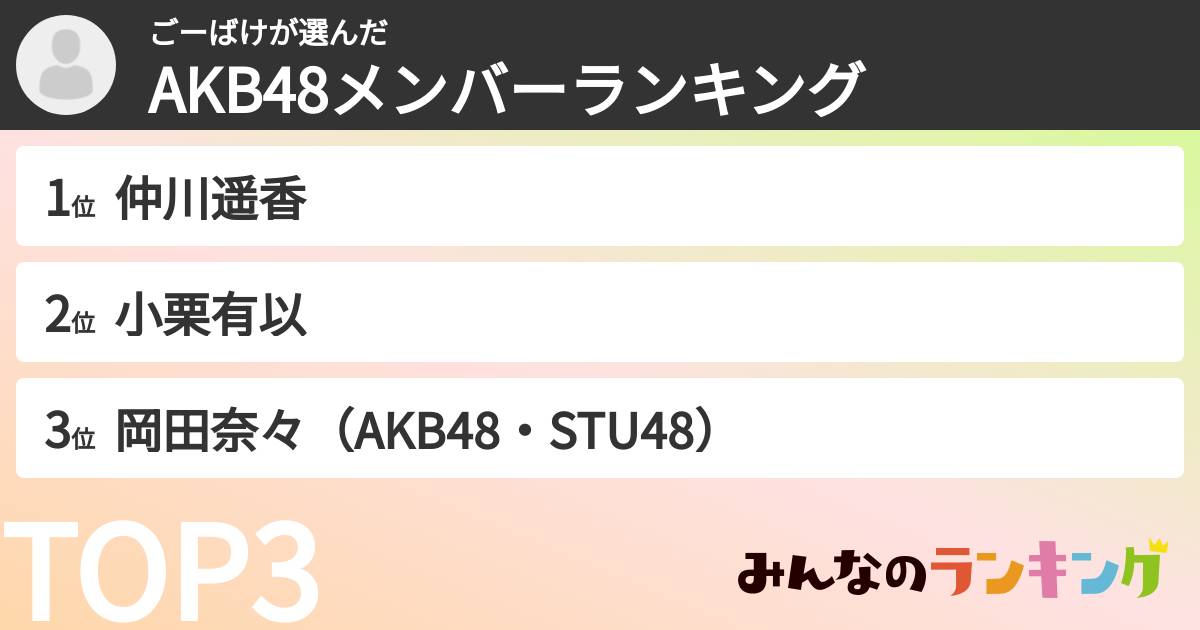 ごーばけが選んだ
AKB48メンバーランキング

1位 仲川遥香

2位 小栗有以

3位 岡田奈々（AKB48・STU48）

TOP3

みんなのランキング